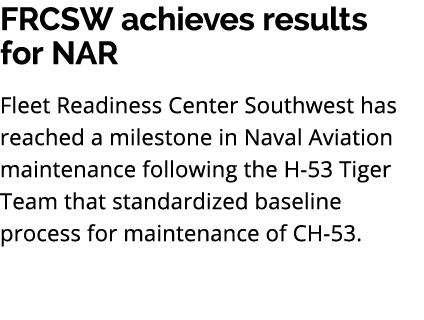 FRCSW achieves results for NAR

Fleet Readiness Center Southwest has reached a milestone in Naval Aviation maintenance following the H-53 Tiger Team that standardized baseline process for maintenance of CH-53.